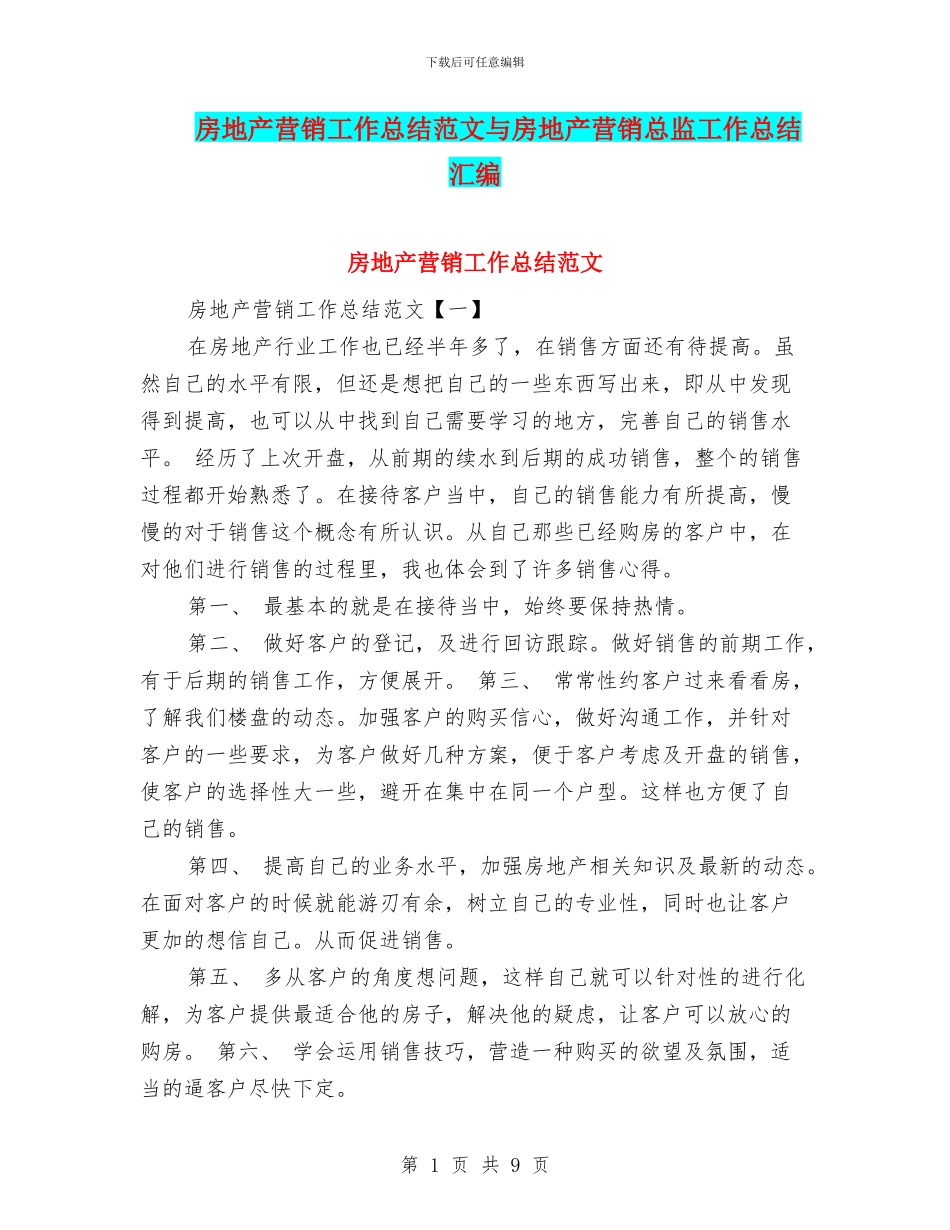 下载后可任意编辑

房地产营销工作总结范文与房地产营销总监工作总结汇编

房地产营销工作总结范文

房地产营销工作总结范文【一】

在房地产行业工作也已经半年多了，在销售方面还有待提高。虽然自己的水平有限，但还是想把自己的一些东西写出来，即从中发现得到提高，也可以从中找到自己需要学习的地方，完善自己的销售水平。 经历了上次开盘，从前期的续水到后期的成功销售，整个的销售过程都开始熟悉了。在接待客户当中，自己的销售能力有所提高，慢慢的对于销售这个概念有所认识。从自己那些已经购房的客户中，在对他们进行销售的过程里，我也体会到了许多销售心得。

第一、 最基本的就是在接待当中，始终要保持热情。

第二、 做好客户的登记，及进行回访跟踪。做好销售的前期工作，有于后期的销售工作，方便展开。 第三、 常常性约客户过来看看房，了解我们楼盘的动态。加强客户的购买信心，做好沟通工作，并针对客户的一些要求，为客户做好几种方案，便于客户考虑及开盘的销售，使客户的选择性大一些，避开在集中在同一个户型。这样也方便了自己的销售。

第四、 提高自己的业务水平，加强房地产相关知识及最新的动态。在面对客户的时候就能游刃有余，树立自己的专业性，同时也让客户更加的想信自己。从而促进销售。

第五、 多从客户的角度想问题，这样自己就可以针对性的进行化解，为客户提供最适合他的房子，解决他的疑虑，让客户可以放心的购房。 第六、 学会运用销售技巧，营造一种购买的欲望及氛围，适当的逼客户尽快下定。

第 1 页 共 9 页